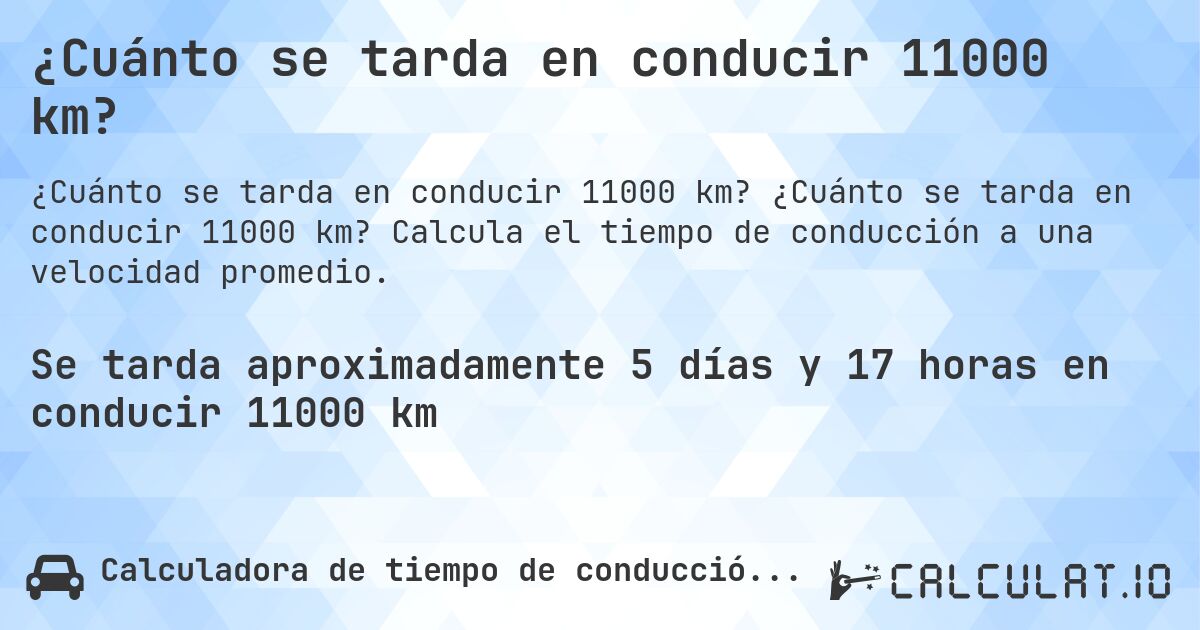 ¿Cuánto se tarda en conducir 11000 km?

¿Cuánto se tarda en conducir 11000 km? ¿Cuánto se tarda en conducir 11000 km? Calcula el tiempo de conducción a una velocidad promedio.

Se tarda aproximadamente 5 días y 17 horas en conducir 11000 km

Calculadora de tiempo de conducció...

CALCULAT.IO